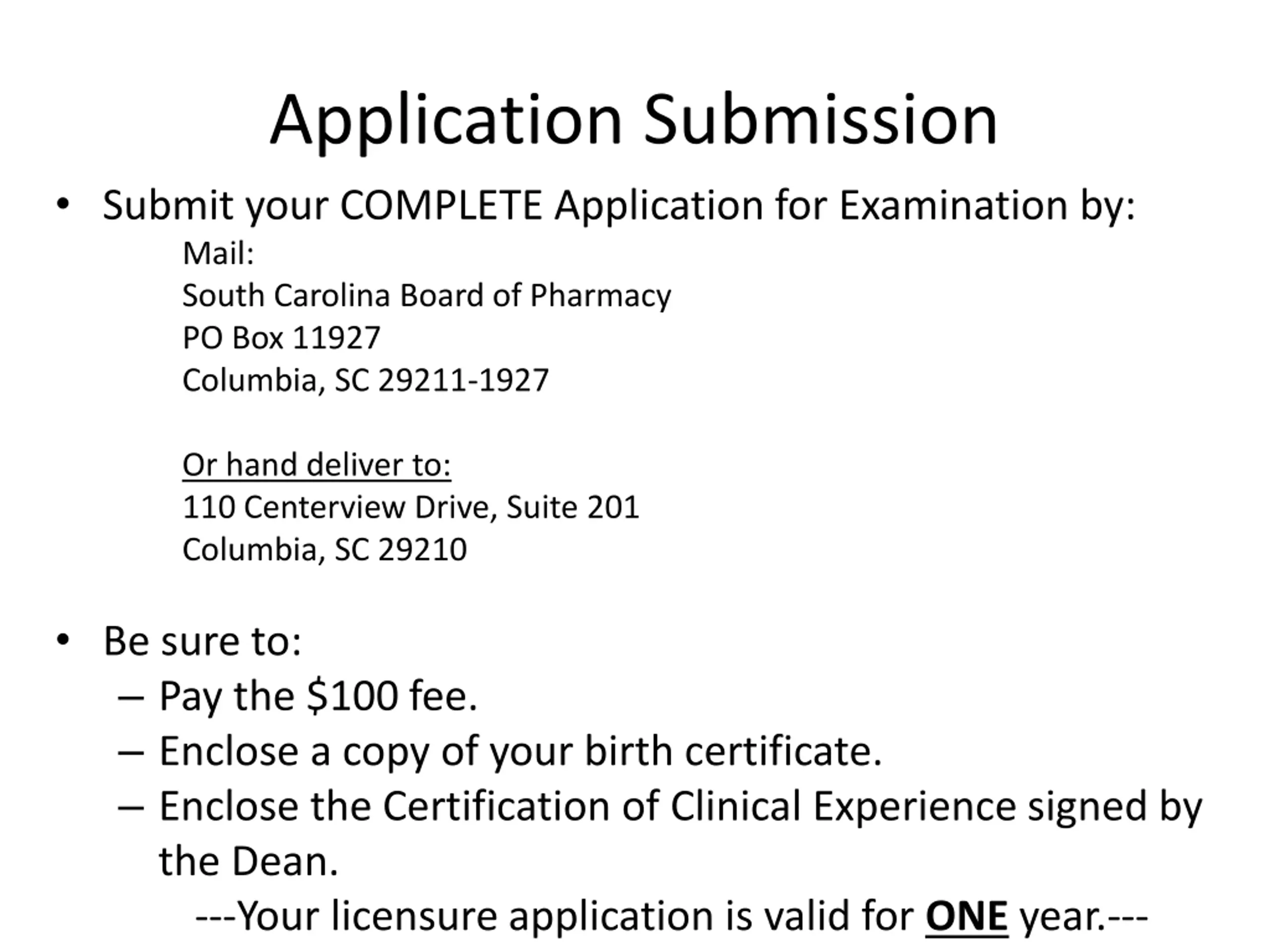 Application Submission

• Submit your COMPLETE Application for Examination by:

Mail:
South Carolina Board of Pharmacy
PO Box 11927
Columbia, SC 29211-1927

Or hand deliver to:
110 Centerview Drive, Suite 201
Columbia, SC 29210

• Be sure to:
– Pay the \$100 fee.
– Enclose a copy of your birth certificate.
– Enclose the Certification of Clinical Experience signed by the Dean.

---Your licensure application is valid for ONE year.---